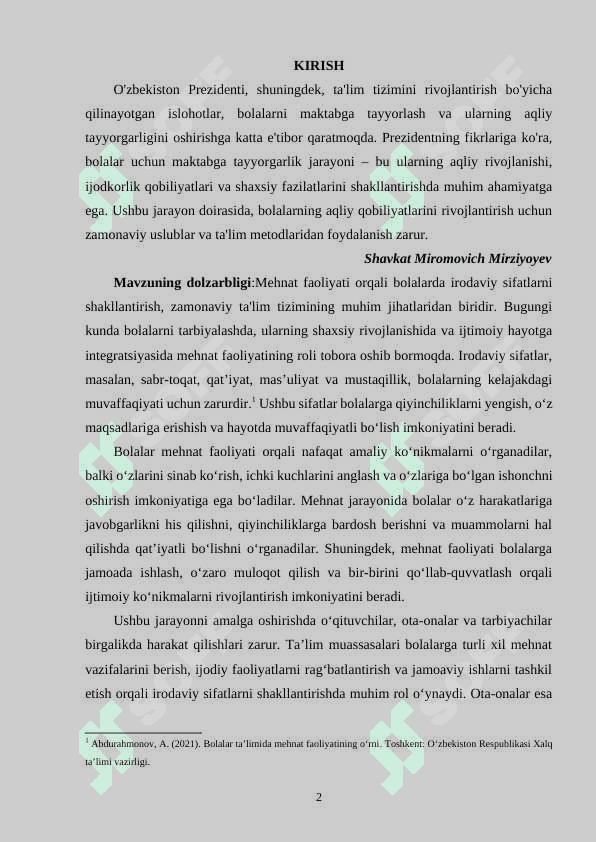 KIRISH

O'zbekiston Prezidenti, shuningdek, ta'lim tizimini rivojlantirish bo'yicha qilinayotgan islohotlar, bolalarni maktabga tayyorlash va ularning aqliy tayyorgarligini oshirishga katta e'tibor qaratmoqda. Prezidentning fikrlariga ko'ra, bolalar uchun maktabga tayyorgarlik jarayoni – bu ularning aqliy rivojlanishi, ijodkorlik qobiliyatlari va shaxsiy fazilatlarini shakllantirishda muhim ahamiyatga ega. Ushbu jarayon doirasida, bolalarning aqliy qobiliyatlarini rivojlantirish uchun zamonaviy uslublar va ta'lim metodlaridan foydalanish zarur.

Shavkat Miromovich Mirziyoyev

Mavzuning dolzarbligi:Mehnat faoliyati orqali bolalarda irodaviy sifatlarni shakllantirish, zamonaviy ta'lim tizimining muhim jihatlaridan biridir. Bugungi kunda bolalarni tarbiyalashda, ularning shaxsiy rivojlanishida va ijtimoiy hayotga integratsiyasida mehnat faoliyatining roli tobora oshib bormoqda. Irodaviy sifatlar, masalan, sabr-toqat, qat’iyat, mas’uliyat va mustaqillik, bolalarning kelajakdagi muvaffaqiyati uchun zarurdir.$^1$ Ushbu sifatlar bolalarga qiyinchiliklarni yengish, o‘z maqsadlariga erishish va hayotda muvaffaqiyatli bo‘lish imkoniyatini beradi.

Bolalar mehnat faoliyati orqali nafaqat amaliy ko‘nikmalarni o‘rganadilar, balki o‘zlarini sinab ko‘rish, ichki kuchlarini anglash va o‘zlariga bo‘lgan ishonchni oshirish imkoniyatiga ega bo‘ladilar. Mehnat jarayonida bolalar o‘z harakatlariga javobgarlikni his qilishni, qiyinchiliklarga bardosh berishni va muammolarni hal qilishda qat’iyatli bo‘lishni o‘rganadilar. Shuningdek, mehnat faoliyati bolalarga jamoada ishlash, o‘zaro muloqot qilish va bir-birini qo‘llab-quvvatlash orqali ijtimoiy ko‘nikmalarni rivojlantirish imkoniyatini beradi.

Ushbu jarayonni amalga oshirishda o‘qituvchilar, ota-onalar va tarbiyachilar birgalikda harakat qilishlari zarur. Ta’lim muassasalari bolalarga turli xil mehnat vazifalarini berish, ijodiy faoliyatlarni rag‘batlantirish va jamoaviy ishlarni tashkil etish orqali irodaviy sifatlarni shakllantirishda muhim rol o‘ynaydi. Ota-onalar esa

$^1$ Abdurahmonov, A. (2021). Bolalar ta’limida mehnat faoliyatining o‘rni. Toshkent: O‘zbekiston Respublikasi Xalq ta’limi vazirligi.

2